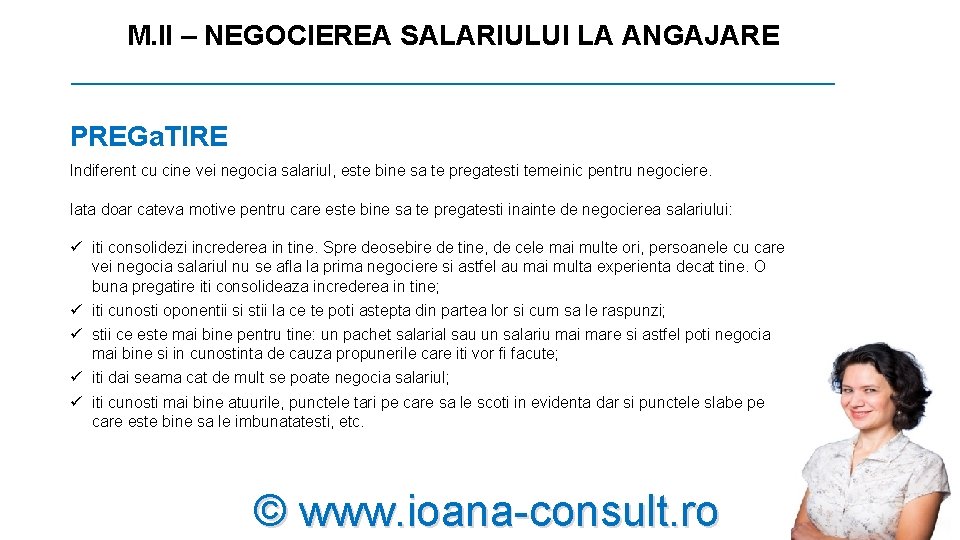 M.II – NEGOCIEREA SALARIULUI LA ANGAJARE

PREGaTIRE

Indiferent cu cine vei negocia salariul, este bine sa te pregatesti temeinic pentru negociere.

Iata doar cateva motive pentru care este bine sa te pregatesti inainte de negocierea salariului:

✓ iti consolidezi increderea in tine. Spre deosebire de tine, de cele mai multe ori, persoanele cu care vei negocia salariul nu se afla la prima negociere si astfel au mai multa experienta decat tine. O buna pregatire iti consolideaza increderea in tine;
✓ iti cunosti oponentii si stii la ce te poti astepta din partea lor si cum sa le raspunzi;
✓ stii ce este mai bine pentru tine: un pachet salarial sau un salariu mai mare si astfel poti negocia mai bine si in cunostinta de cauza propunerile care iti vor fi facute;
✓ iti dai seama cat de mult se poate negocia salariul;
✓ iti cunosti mai bine atuurile, punctele tari pe care sa le scoti in evidenta dar si punctele slabe pe care este bine sa le imbunatatesti, etc.

© www.ioana-consult.ro